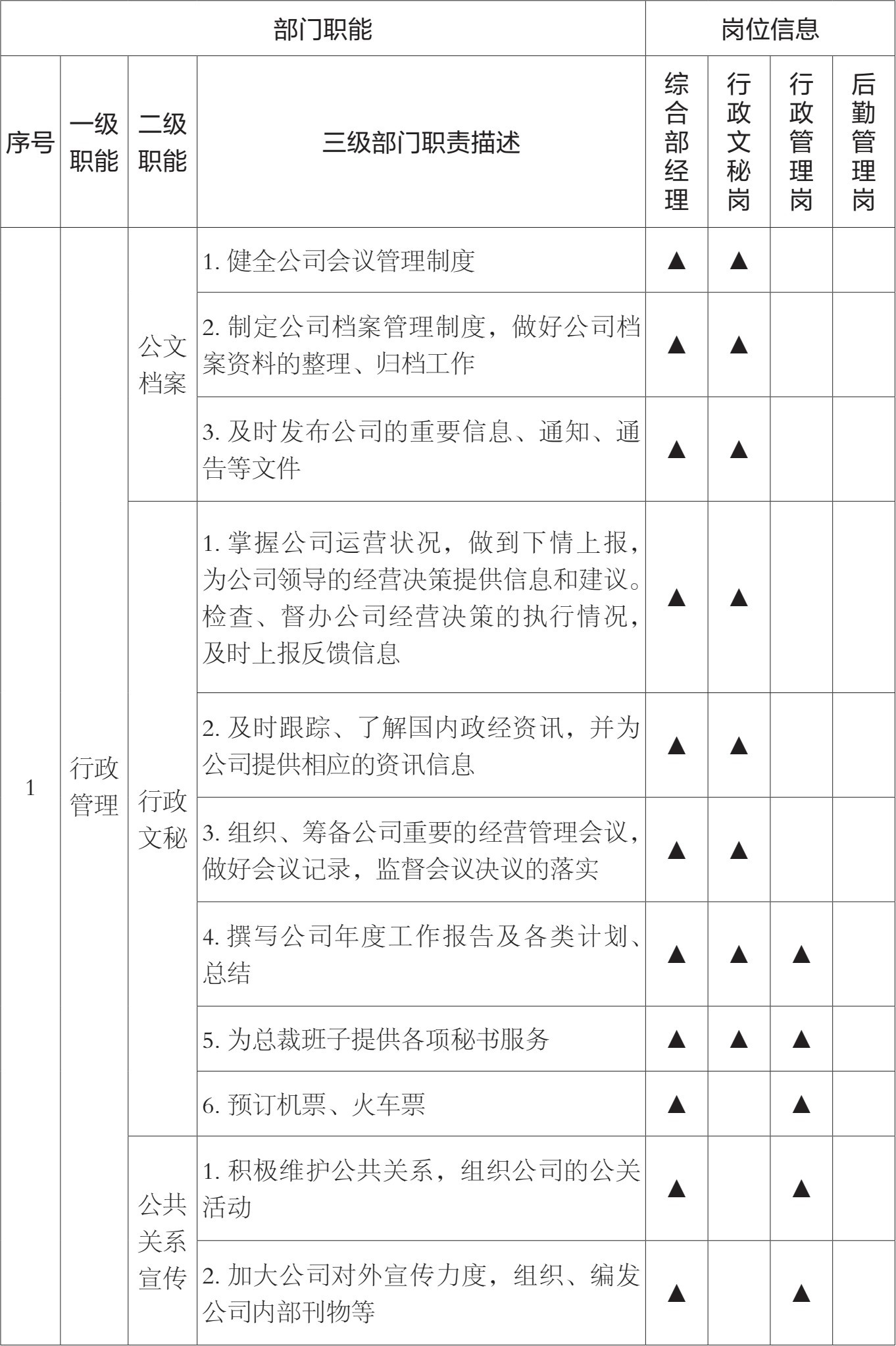 | 部门职能 | | | | 岗位信息 | | | |
|---|---|---|---|---|---|---|---|
| 序号 | 一级职能 | 二级职能 | 三级部门职责描述 | 综合部经理 | 行政文秘岗 | 行政管理岗 | 后勤管理岗 |
| 1 | 行政管理 | 公文档案 | 1. 健全公司会议管理制度 | ▲ | ▲ | | |
| | | | 2. 制定公司档案管理制度，做好公司档案资料的整理、归档工作 | ▲ | ▲ | | |
| | | | 3. 及时发布公司的重要信息、通知、通告等文件 | ▲ | ▲ | | |
| | | 行政文秘 | 1. 掌握公司运营状况，做到下情上报，为公司领导的经营决策提供信息和建议。检查、督办公司经营决策的执行情况，及时上报反馈信息 | ▲ | ▲ | | |
| | | | 2. 及时跟踪、了解国内政经资讯，并为公司提供相应的资讯信息 | ▲ | ▲ | | |
| | | | 3. 组织、筹备公司重要的经营管理会议，做好会议记录，监督会议决议的落实 | ▲ | ▲ | | |
| | | | 4. 撰写公司年度工作报告及各类计划、总结 | ▲ | ▲ | ▲ | |
| | | | 5. 为总裁班子提供各项秘书服务 | ▲ | ▲ | ▲ | |
| | | | 6. 预订机票、火车票 | ▲ | | ▲ | |
| | | 公共关系宣传 | 1. 积极维护公共关系，组织公司的公关活动 | ▲ | | ▲ | |
| | | | 2. 加大公司对外宣传力度，组织、编发公司内部刊物等 | ▲ | | ▲ | |